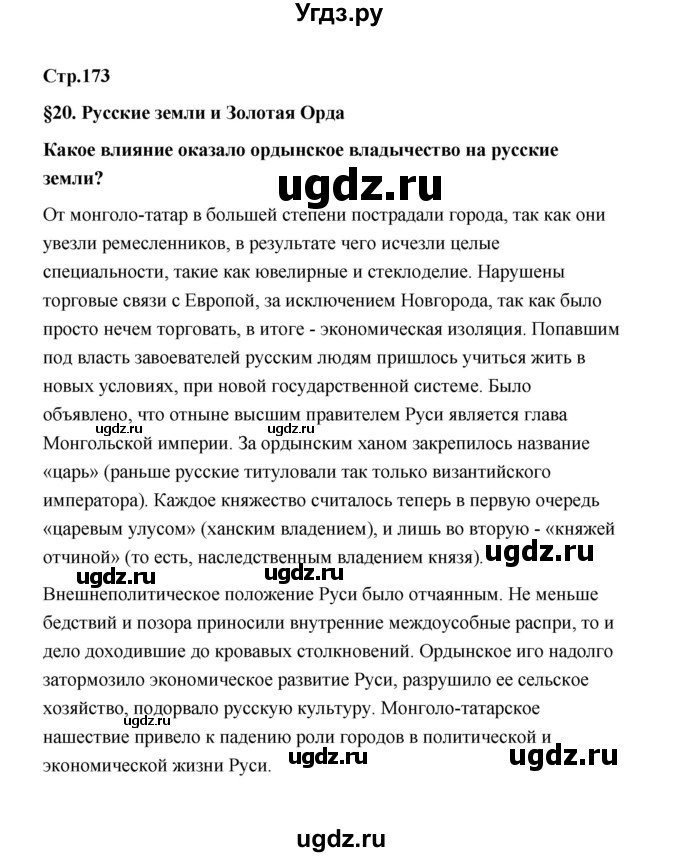 Угдз.ру

Стр.173

§20. Русские земли и Золотая Орда

Какое влияние оказало ордынское владычество на русские земли?

ugdz.ru

От монголо-татар в большей степени пострадали города, так как они увезли ремесленников, в результате чего исчезли целые специальности, такие как ювелирные и стеклоделие. Нарушены торговые связи с Европой, за исключением Новгорода, так как было просто нечем торговать, в итоге - экономическая изоляция. Попавшим под власть завоевателей русским людям пришлось учиться жить в новых условиях, при новой государственной системе. Было объявлено, что отныне высшим правителем Руси является глава Монгольской империи. За ордынским ханом закрепилось название «царь» (раньше русские титуловали так только византийского императора). Каждое княжество считалось теперь в первую очередь «царевым улусом» (ханским владением), и лишь во вторую - «княжей отчиной» (то есть, наследственным владением князя).

ugdz.ru ugdz.ru ugdz.ru ugdz.ru

Внешнеполитическое положение Руси было отчаянным. Не меньше бедствий и позора приносили внутренние междоусобные распри, то и дело доходившие до кровавых столкновений. Ордынское иго надолго затормозило экономическое развитие Руси, разрушило ее сельское хозяйство, подорвало русскую культуру. Монголо-татарское нашествие привело к падению роли городов в политической и экономической жизни Руси.

ugdz.ru ugdz.ru ugdz.ru

ugdz.ru